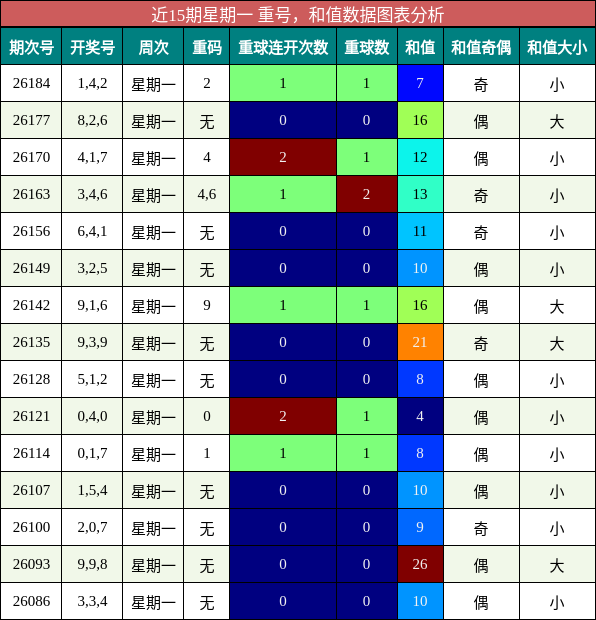 近15期星期一 重号，和值数据图表分析

| 期次号 | 开奖号 | 周次 | 重码 | 重球连开次数 | 重球数 | 和值 | 和值奇偶 | 和值大小 |
|---|---|---|---|---|---|---|---|---|
| 26184 | 1,4,2 | 星期一 | 2 | 1 | 1 | 7 | 奇 | 小 |
| 26177 | 8,2,6 | 星期一 | 无 | 0 | 0 | 16 | 偶 | 大 |
| 26170 | 4,1,7 | 星期一 | 4 | 2 | 1 | 12 | 偶 | 小 |
| 26163 | 3,4,6 | 星期一 | 4,6 | 1 | 2 | 13 | 奇 | 小 |
| 26156 | 6,4,1 | 星期一 | 无 | 0 | 0 | 11 | 奇 | 小 |
| 26149 | 3,2,5 | 星期一 | 无 | 0 | 0 | 10 | 偶 | 小 |
| 26142 | 9,1,6 | 星期一 | 9 | 1 | 1 | 16 | 偶 | 大 |
| 26135 | 9,3,9 | 星期一 | 无 | 0 | 0 | 21 | 奇 | 大 |
| 26128 | 5,1,2 | 星期一 | 无 | 0 | 0 | 8 | 偶 | 小 |
| 26121 | 0,4,0 | 星期一 | 0 | 2 | 1 | 4 | 偶 | 小 |
| 26114 | 0,1,7 | 星期一 | 1 | 1 | 1 | 8 | 偶 | 小 |
| 26107 | 1,5,4 | 星期一 | 无 | 0 | 0 | 10 | 偶 | 小 |
| 26100 | 2,0,7 | 星期一 | 无 | 0 | 0 | 9 | 奇 | 小 |
| 26093 | 9,9,8 | 星期一 | 无 | 0 | 0 | 26 | 偶 | 大 |
| 26086 | 3,3,4 | 星期一 | 无 | 0 | 0 | 10 | 偶 | 小 |